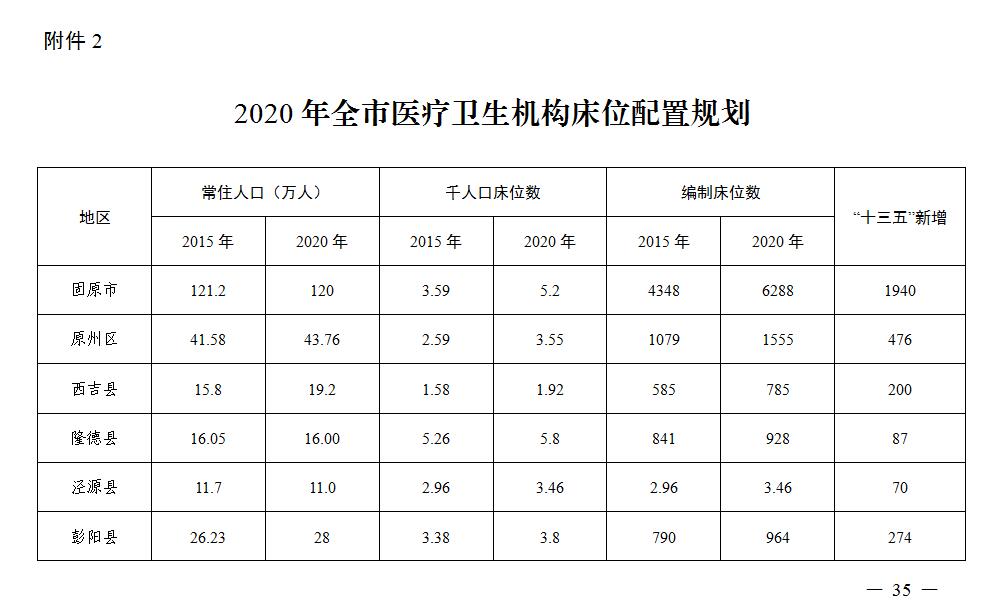 附件2

2020年全市医疗卫生机构床位配置规划

| 地区 | 常住人口（万人） | | 千人口床位数 | | 编制床位数 | | “十三五”新增 |
|---|---|---|---|---|---|---|---|
| | 2015年 | 2020年 | 2015年 | 2020年 | 2015年 | 2020年 | |
| 固原市 | 121.2 | 120 | 3.59 | 5.2 | 4348 | 6288 | 1940 |
| 原州区 | 41.58 | 43.76 | 2.59 | 3.55 | 1079 | 1555 | 476 |
| 西吉县 | 15.8 | 19.2 | 1.58 | 1.92 | 585 | 785 | 200 |
| 隆德县 | 16.05 | 16.00 | 5.26 | 5.8 | 841 | 928 | 87 |
| 泾源县 | 11.7 | 11.0 | 2.96 | 3.46 | 2.96 | 3.46 | 70 |
| 彭阳县 | 26.23 | 28 | 3.38 | 3.8 | 790 | 964 | 274 |

— 35 —